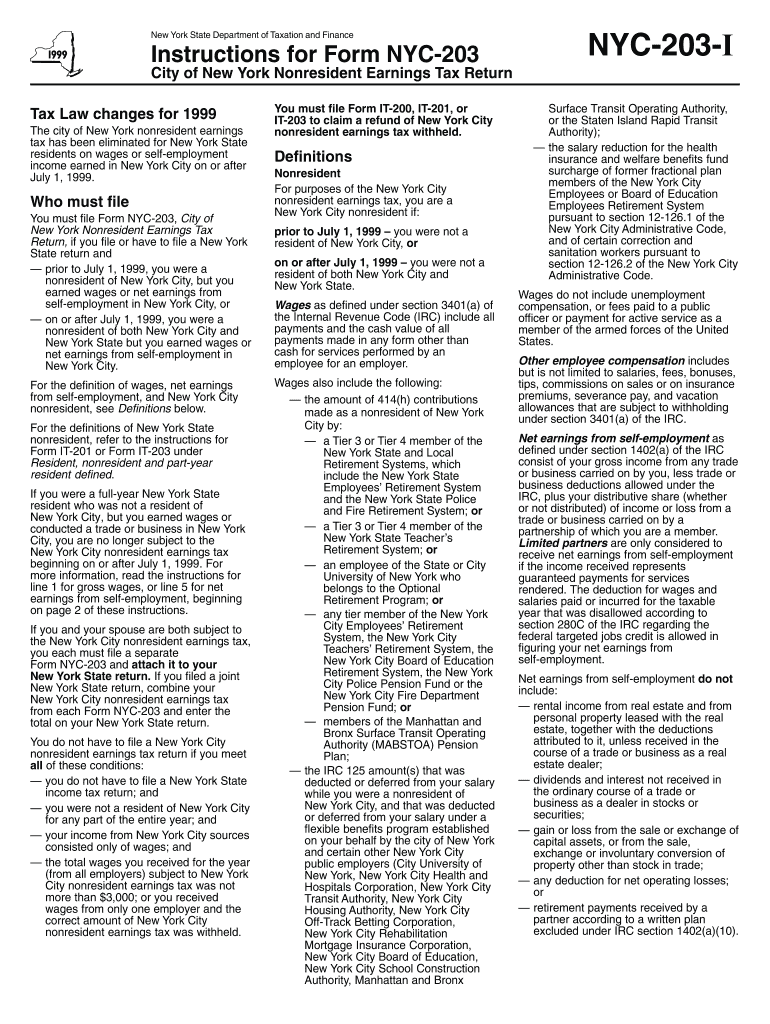 1999

New York State Department of Taxation and Finance

Instructions for Form NYC-203

City of New York Nonresident Earnings Tax Return

NYC-203-I

Tax Law changes for 1999

The city of New York nonresident earnings tax has been eliminated for New York State residents on wages or self-employment income earned in New York City on or after July 1, 1999.

Who must file

You must file Form NYC-203, City of New York Nonresident Earnings Tax Return, if you file or have to file a New York State return and

— prior to July 1, 1999, you were a nonresident of New York City, but you earned wages or net earnings from self-employment in New York City, or

— on or after July 1, 1999, you were a nonresident of both New York City and New York State but you earned wages or net earnings from self-employment in New York City.

For the definition of wages, net earnings from self-employment, and New York City nonresident, see Definitions below.

For the definitions of New York State nonresident, refer to the instructions for Form IT-201 or Form IT-203 under Resident, nonresident and part-year resident defined.

If you were a full-year New York State resident who was not a resident of New York City, but you earned wages or conducted a trade or business in New York City, you are no longer subject to the New York City nonresident earnings tax beginning on or after July 1, 1999. For more information, read the instructions for line 1 for gross wages, or line 5 for net earnings from self-employment, beginning on page 2 of these instructions.

If you and your spouse are both subject to the New York City nonresident earnings tax, you each must file a separate Form NYC-203 and attach it to your New York State return. If you filed a joint New York State return, combine your New York City nonresident earnings tax from each Form NYC-203 and enter the total on your New York State return.

You do not have to file a New York City nonresident earnings tax return if you meet all of these conditions:

— you do not have to file a New York State income tax return; and

— you were not a resident of New York City for any part of the entire year; and

— your income from New York City sources consisted only of wages; and

— the total wages you received for the year (from all employers) subject to New York City nonresident earnings tax was not more than $3,000; or you received wages from only one employer and the correct amount of New York City nonresident earnings tax was withheld.

You must file Form IT-200, IT-201, or IT-203 to claim a refund of New York City nonresident earnings tax withheld.

Definitions

Nonresident

For purposes of the New York City nonresident earnings tax, you are a New York City nonresident if:

prior to July 1, 1999 – you were not a resident of New York City, or

on or after July 1, 1999 – you were not a resident of both New York City and New York State.

Wages as defined under section 3401(a) of the Internal Revenue Code (IRC) include all payments and the cash value of all payments made in any form other than cash for services performed by an employee for an employer.

Wages also include the following:

— the amount of 414(h) contributions made as a nonresident of New York City by:

— a Tier 3 or Tier 4 member of the New York State and Local Retirement Systems, which include the New York State Employees' Retirement System and the New York State Police and Fire Retirement System; or

— a Tier 3 or Tier 4 member of the New York State Teacher's Retirement System; or

— an employee of the State or City University of New York who belongs to the Optional Retirement Program; or

— any tier member of the New York City Employees' Retirement System, the New York City Teachers' Retirement System, the New York City Board of Education Retirement System, the New York City Police Pension Fund or the New York City Fire Department Pension Fund; or

— members of the Manhattan and Bronx Surface Transit Operating Authority (MABSTOA) Pension Plan;

— the IRC 125 amount(s) that was deducted or deferred from your salary while you were a nonresident of New York City, and that was deducted or deferred from your salary under a flexible benefits program established on your behalf by the city of New York and certain other New York City public employers (City University of New York, New York City Health and Hospitals Corporation, New York City Transit Authority, New York City Housing Authority, New York City Off-Track Betting Corporation, New York City Rehabilitation Mortgage Insurance Corporation, New York City Board of Education, New York City School Construction Authority, Manhattan and Bronx Surface Transit Operating Authority, or the Staten Island Rapid Transit Authority);

— the salary reduction for the health insurance and welfare benefits fund surcharge of former fractional plan members of the New York City Employees or Board of Education Employees Retirement System pursuant to section 12-126.1 of the New York City Administrative Code, and of certain correction and sanitation workers pursuant to section 12-126.2 of the New York City Administrative Code.

Wages do not include unemployment compensation, or fees paid to a public officer or payment for active service as a member of the armed forces of the United States.

Other employee compensation includes but is not limited to salaries, fees, bonuses, tips, commissions on sales or on insurance premiums, severance pay, and vacation allowances that are subject to withholding under section 3401(a) of the IRC.

Net earnings from self-employment as defined under section 1402(a) of the IRC consist of your gross income from any trade or business carried on by you, less trade or business deductions allowed under the IRC, plus your distributive share (whether or not distributed) of income or loss from a trade or business carried on by a partnership of which you are a member. Limited partners are only considered to receive net earnings from self-employment if the income received represents guaranteed payments for services rendered. The deduction for wages and salaries paid or incurred for the taxable year that was disallowed according to section 280C of the IRC regarding the federal targeted jobs credit is allowed in figuring your net earnings from self-employment.

Net earnings from self-employment do not include:

— rental income from real estate and from personal property leased with the real estate, together with the deductions attributed to it, unless received in the course of a trade or business as a real estate dealer;

— dividends and interest not received in the ordinary course of a trade or business as a dealer in stocks or securities;

— gain or loss from the sale or exchange of capital assets, or from the sale, exchange or involuntary conversion of property other than stock in trade;

— any deduction for net operating losses; or

— retirement payments received by a partner according to a written plan excluded under IRC section 1402(a)(10).